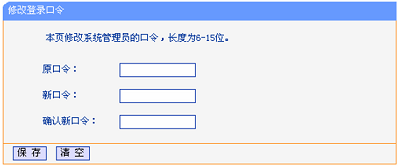 修改登录口令

本页修改系统管理员的口令，长度为6-15位。

原口令：

新口令：

确认新口令：

保 存　清 空